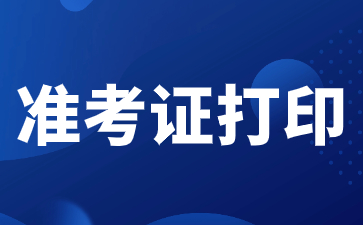 准考证打印